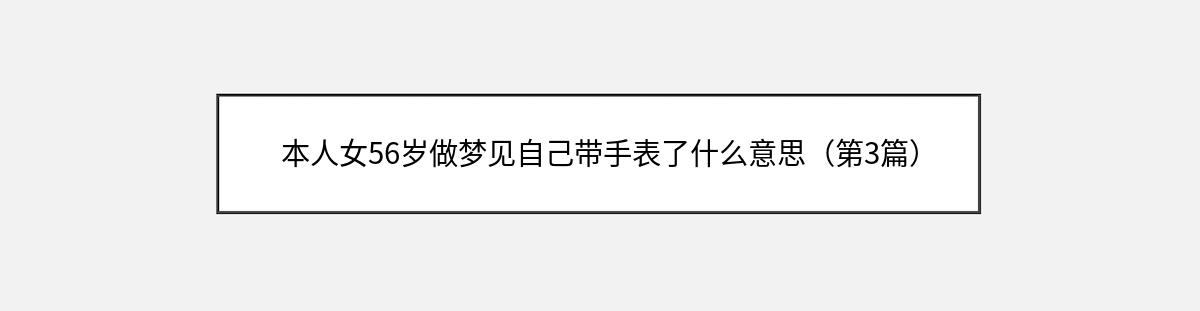 本人女56岁做梦见自己带手表了什么意思（第3篇）